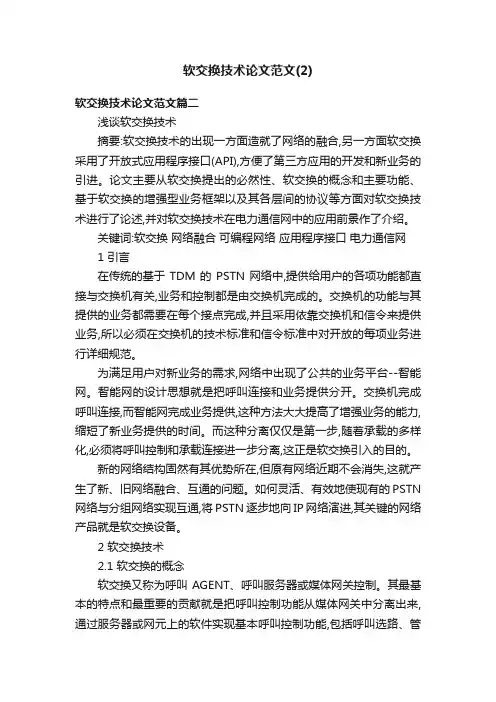 软交换技术论文范文(2)

软交换技术论文范文篇二

浅谈软交换技术

摘要:软交换技术的出现一方面造就了网络的融合,另一方面软交换采用了开放式应用程序接口(API),方便了第三方应用的开发和新业务的引进。论文主要从软交换提出的必然性、软交换的概念和主要功能、基于软交换的增强型业务框架以及其各层间的协议等方面对软交换技术进行了论述,并对软交换技术在电力通信网中的应用前景作了介绍。

关键词:软交换 网络融合 可编程网络 应用程序接口 电力通信网

1 引言

在传统的基于 TDM 的 PSTN 网络中,提供给用户的各项功能都直接与交换机有关,业务和控制都是由交换机完成的。交换机的功能与其提供的业务都需要在每个接点完成,并且采用依靠交换机和信令来提供业务,所以必须在交换机的技术标准和信令标准中对开放的每项业务进行详细规范。

为满足用户对新业务的需求,网络中出现了公共的业务平台--智能网。智能网的设计思想就是把呼叫连接和业务提供分开。交换机完成呼叫连接,而智能网完成业务提供,这种方法大大提高了增强业务的能力,缩短了新业务提供的时间。而这种分离仅仅是第一步,随着承载的多样化,必须将呼叫控制和承载连接进一步分离,这正是软交换引入的目的。

新的网络结构固然有其优势所在,但原有网络近期不会消失,这就产生了新、旧网络融合、互通的问题。如何灵活、有效地使现有的 PSTN 网络与分组网络实现互通,将 PSTN 逐步地向 IP 网络演进,其关键的网络产品就是软交换设备。

2 软交换技术

2.1 软交换的概念

软交换又称为呼叫 AGENT、呼叫服务器或媒体网关控制。其最基本的特点和最重要的贡献就是把呼叫控制功能从媒体网关中分离出来,通过服务器或网元上的软件实现基本呼叫控制功能,包括呼叫选路、管